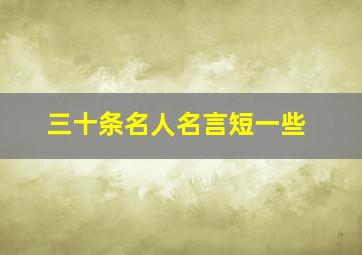 三十条名人名言短一些